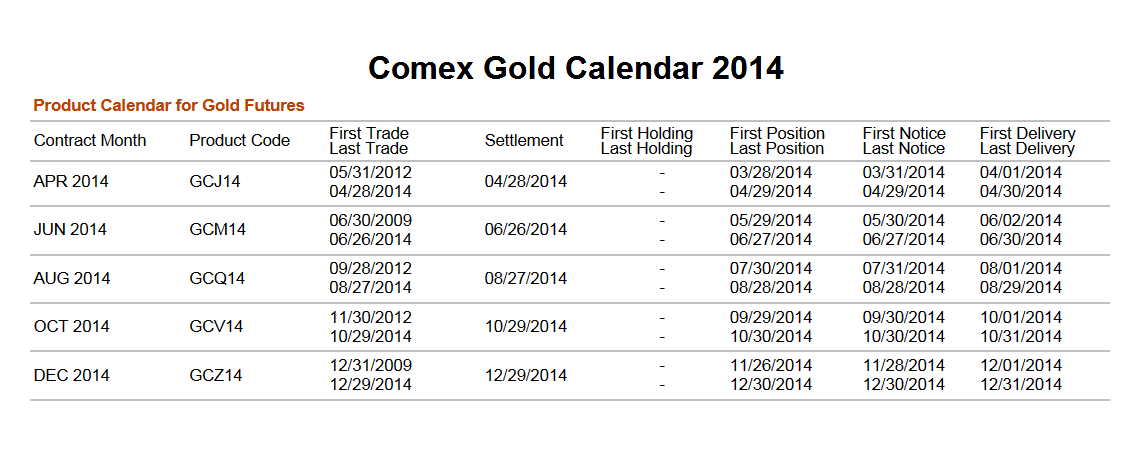 Comex Gold Calendar 2014

Product Calendar for Gold Futures

| Contract Month | Product Code | First Trade Last Trade | Settlement | First Holding Last Holding | First Position Last Position | First Notice Last Notice | First Delivery Last Delivery |
|---|---|---|---|---|---|---|---|
| APR 2014 | GCJ14 | 05/31/2012 04/28/2014 | 04/28/2014 | - - | 03/28/2014 04/29/2014 | 03/31/2014 04/29/2014 | 04/01/2014 04/30/2014 |
| JUN 2014 | GCM14 | 06/30/2009 06/26/2014 | 06/26/2014 | - - | 05/29/2014 06/27/2014 | 05/30/2014 06/27/2014 | 06/02/2014 06/30/2014 |
| AUG 2014 | GCQ14 | 09/28/2012 08/27/2014 | 08/27/2014 | - - | 07/30/2014 08/28/2014 | 07/31/2014 08/28/2014 | 08/01/2014 08/29/2014 |
| OCT 2014 | GCV14 | 11/30/2012 10/29/2014 | 10/29/2014 | - - | 09/29/2014 10/30/2014 | 09/30/2014 10/30/2014 | 10/01/2014 10/31/2014 |
| DEC 2014 | GCZ14 | 12/31/2009 12/29/2014 | 12/29/2014 | - - | 11/26/2014 12/30/2014 | 11/28/2014 12/30/2014 | 12/01/2014 12/31/2014 |